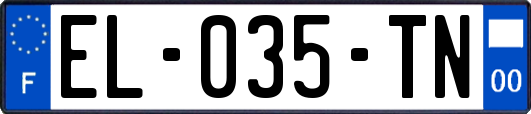 F

EL-035-TN

00